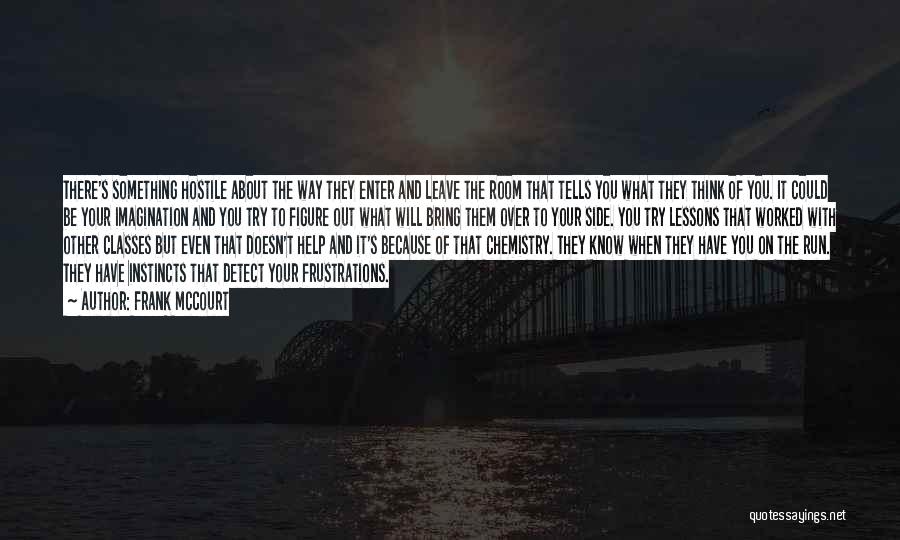 THERE'S SOMETHING HOSTILE ABOUT THE WAY THEY ENTER AND LEAVE THE ROOM THAT TELLS YOU WHAT THEY THINK OF YOU. IT COULD BE YOUR IMAGINATION AND YOU TRY TO FIGURE OUT WHAT WILL BRING THEM OVER TO YOUR SIDE. YOU TRY LESSONS THAT WORKED WITH OTHER CLASSES BUT EVEN THAT DOESN'T HELP AND IT'S BECAUSE OF THAT CHEMISTRY. THEY KNOW WHEN THEY HAVE YOU ON THE RUN. THEY HAVE INSTINCTS THAT DETECT YOUR FRUSTRATIONS.

— AUTHOR: FRANK MCCOURT

quotessayings.net